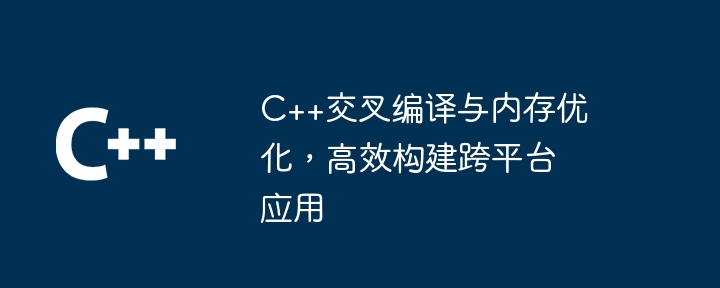 C++

C++交叉编译与内存优化，高效构建跨平台应用